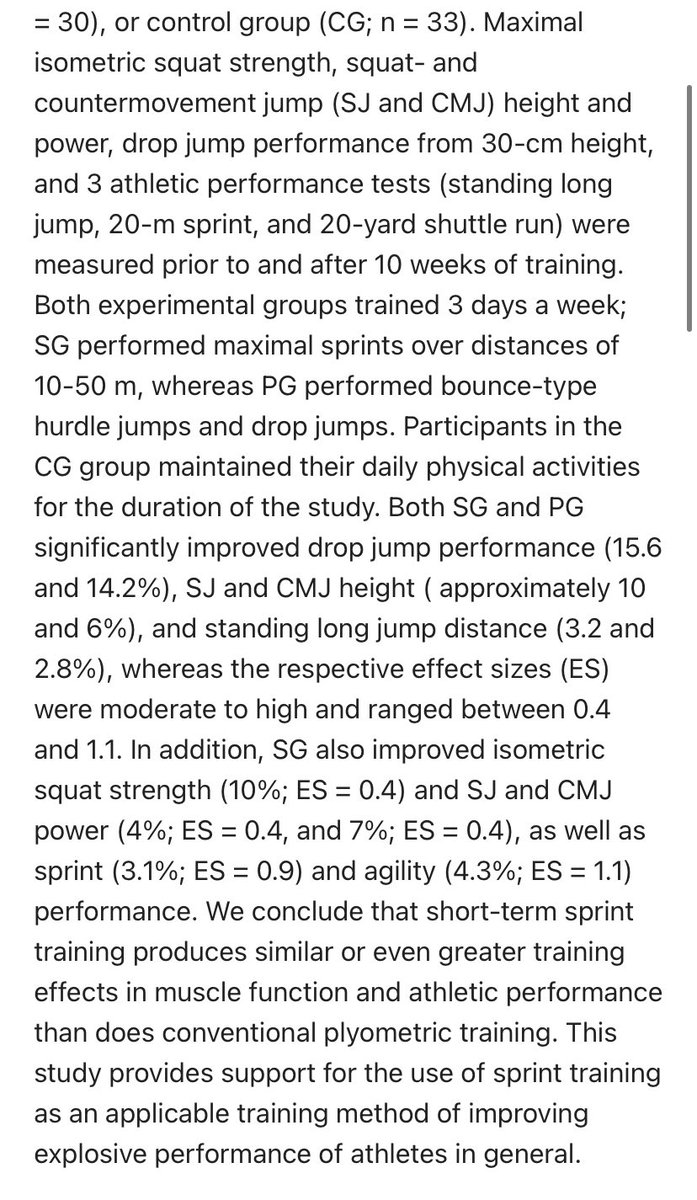 = 30), or control group (CG; n = 33). Maximal isometric squat strength, squat- and countermovement jump (SJ and CMJ) height and power, drop jump performance from 30-cm height, and 3 athletic performance tests (standing long jump, 20-m sprint, and 20-yard shuttle run) were measured prior to and after 10 weeks of training. Both experimental groups trained 3 days a week; SG performed maximal sprints over distances of 10-50 m, whereas PG performed bounce-type hurdle jumps and drop jumps. Participants in the CG group maintained their daily physical activities for the duration of the study. Both SG and PG significantly improved drop jump performance (15.6 and 14.2%), SJ and CMJ height ( approximately 10 and 6%), and standing long jump distance (3.2 and 2.8%), whereas the respective effect sizes (ES) were moderate to high and ranged between 0.4 and 1.1. In addition, SG also improved isometric squat strength (10%; ES = 0.4) and SJ and CMJ power (4%; ES = 0.4, and 7%; ES = 0.4), as well as sprint (3.1%; ES = 0.9) and agility (4.3%; ES = 1.1) performance. We conclude that short-term sprint training produces similar or even greater training effects in muscle function and athletic performance than does conventional plyometric training. This study provides support for the use of sprint training as an applicable training method of improving explosive performance of athletes in general.